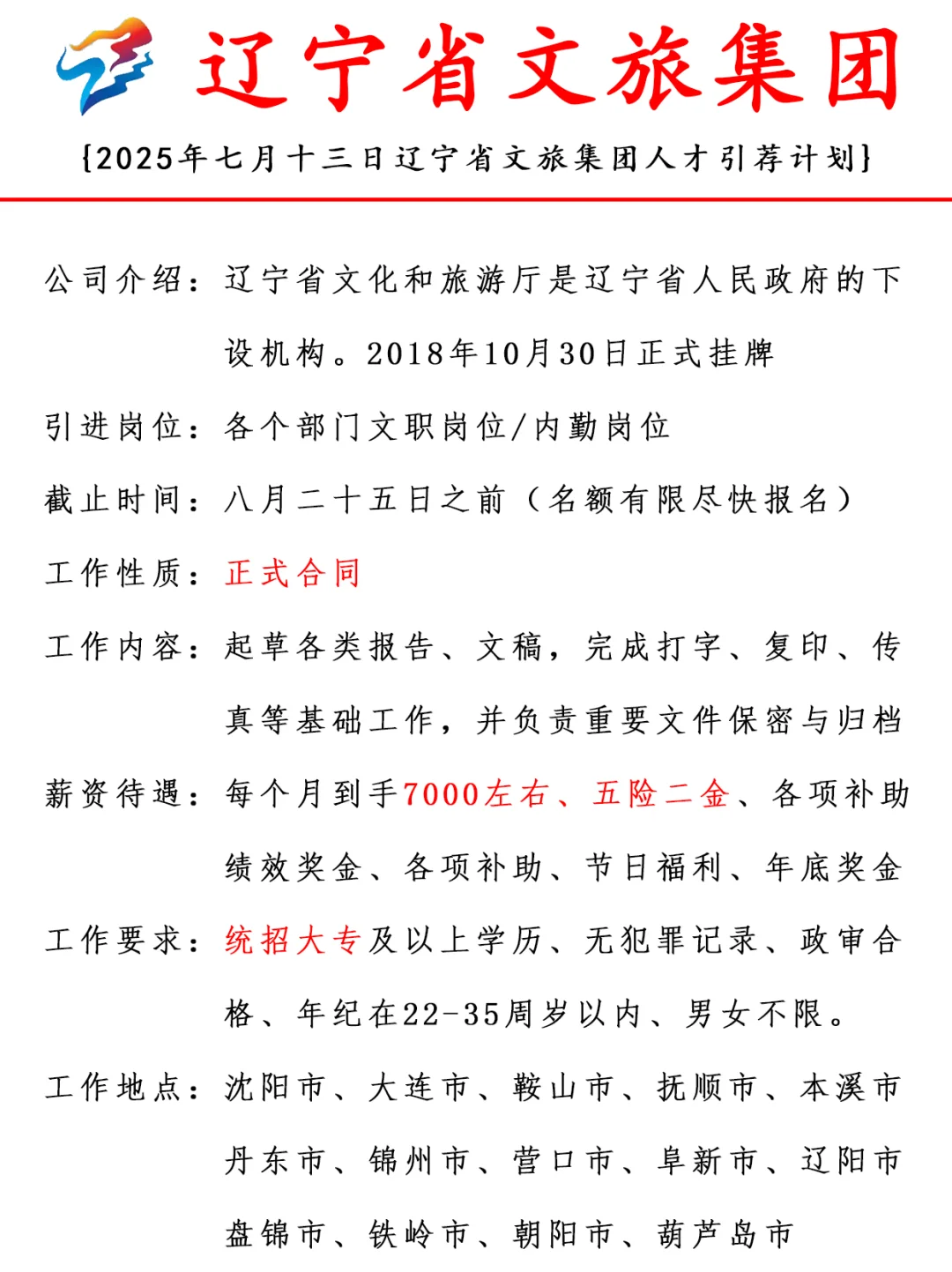 辽宁省文旅集团

{2025年七月十三日辽宁省文旅集团人才引荐计划}

公司介绍：辽宁省文化和旅游厅是辽宁省人民政府的下设机构。2018年10月30日正式挂牌

引进岗位：各个部门文职岗位/内勤岗位

截止时间：八月二十五日之前（名额有限尽快报名）

工作性质：正式合同

工作内容：起草各类报告、文稿，完成打字、复印、传真等基础工作，并负责重要文件保密与归档

薪资待遇：每个月到手7000左右、五险二金、各项补助绩效奖金、各项补助、节日福利、年底奖金

工作要求：统招大专及以上学历、无犯罪记录、政审合格、年纪在22-35周岁以内、男女不限。

工作地点：沈阳市、大连市、鞍山市、抚顺市、本溪市丹东市、锦州市、营口市、阜新市、辽阳市盘锦市、铁岭市、朝阳市、葫芦岛市